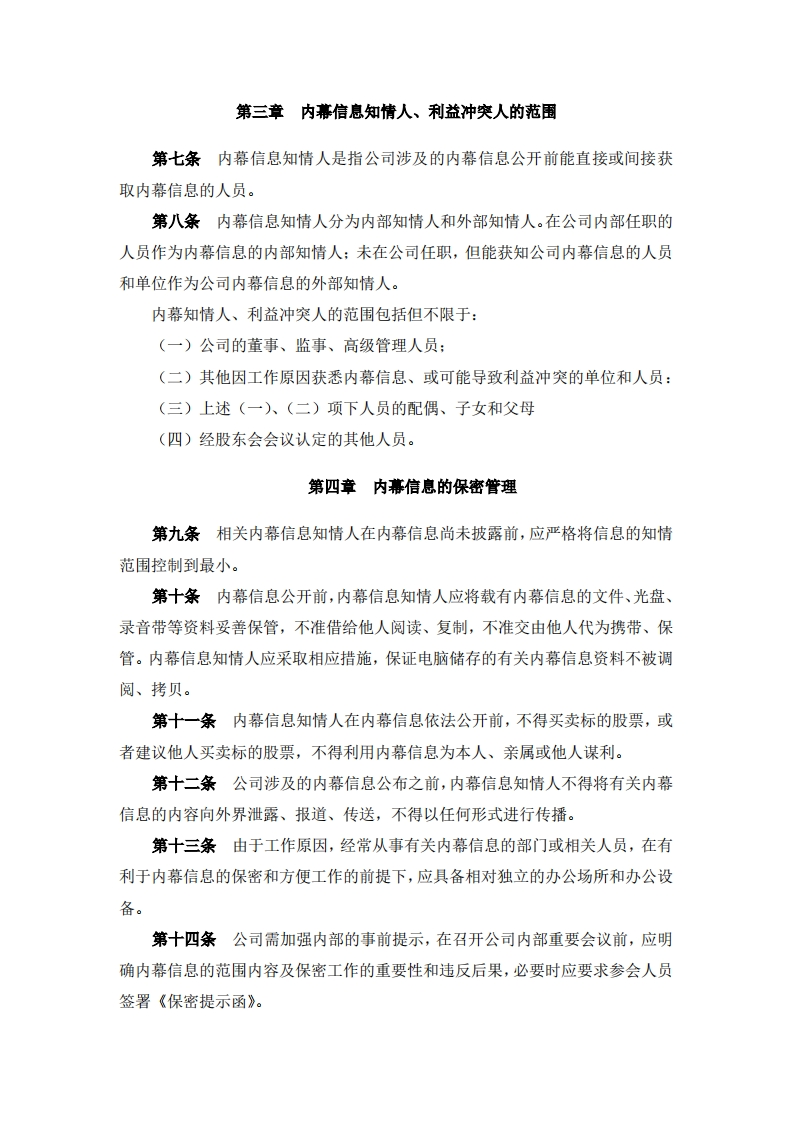 第三章　内幕信息知情人、利益冲突人的范围

第七条　内幕信息知情人是指公司涉及的内幕信息公开前能直接或间接获取内幕信息的人员。

第八条　内幕信息知情人分为内部知情人和外部知情人。在公司内部任职的人员作为内幕信息的内部知情人；未在公司任职，但能获知公司内幕信息的人员和单位作为公司内幕信息的外部知情人。

内幕知情人、利益冲突人的范围包括但不限于：

（一）公司的董事、监事、高级管理人员；

（二）其他因工作原因获悉内幕信息、或可能导致利益冲突的单位和人员；

（三）上述（一)、(二）项下人员的配偶、子女和父母

（四）经股东会会议认定的其他人员。

第四章　内幕信息的保密管理

第九条　相关内幕信息知情人在内幕信息尚未披露前，应严格将信息的知情范围控制到最小。

第十条　内幕信息公开前，内幕信息知情人应将载有内幕信息的文件、光盘、录音带等资料妥善保管，不准借给他人阅读、复制，不准交由他人代为携带、保管。内幕信息知情人应采取相应措施，保证电脑储存的有关内幕信息资料不被调阅、拷贝。

第十一条　内幕信息知情人在内幕信息依法公开前，不得买卖标的股票，或者建议他人买卖标的股票，不得利用内幕信息为本人、亲属或他人谋利。

第十二条　公司涉及的内幕信息公布之前，内幕信息知情人不得将有关内幕信息的内容向外界泄露、报道、传送，不得以任何形式进行传播。

第十三条　由于工作原因，经常从事有关内幕信息的部门或相关人员，在有利于内幕信息的保密和方便工作的前提下，应具备相对独立的办公场所和办公设备。

第十四条　公司需加强内部的事前提示，在召开公司内部重要会议前，应明确内幕信息的范围内容及保密工作的重要性和违反后果，必要时应要求参会人员签署《保密提示函》。